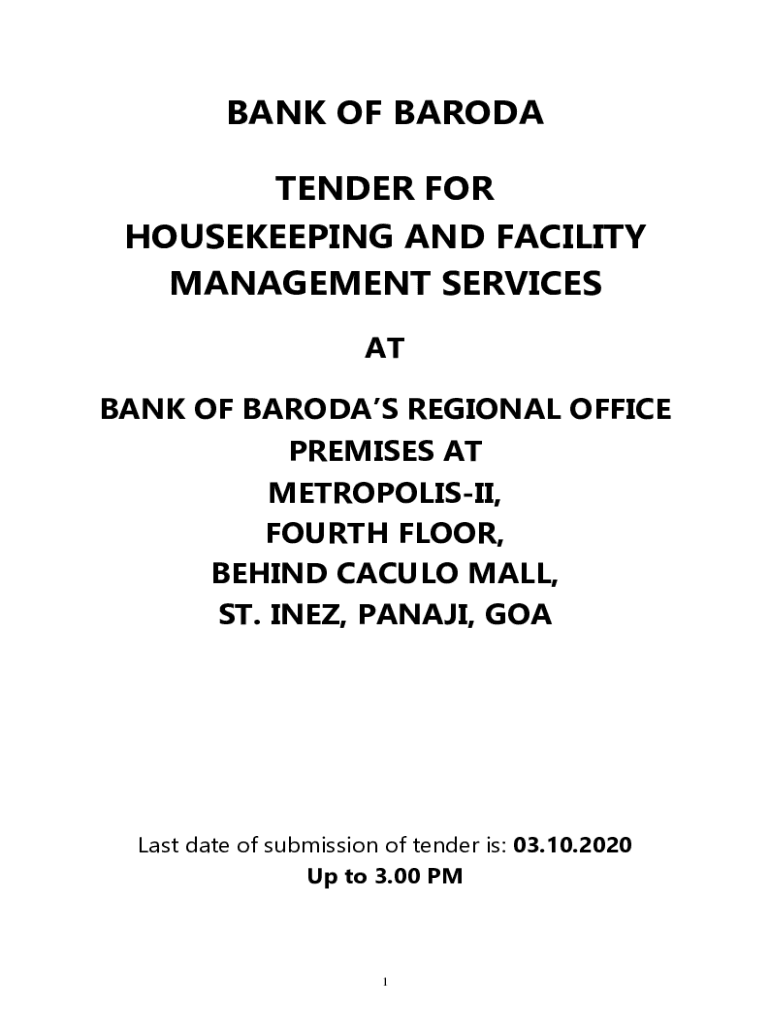 BANK OF BARODA

TENDER FOR
HOUSEKEEPING AND FACILITY MANAGEMENT SERVICES

AT

BANK OF BARODA'S REGIONAL OFFICE PREMISES AT
METROPOLIS-II,
FOURTH FLOOR,
BEHIND CACULO MALL,
ST. INEZ, PANAJI, GOA

Last date of submission of tender is: 03.10.2020
Up to 3.00 PM

1